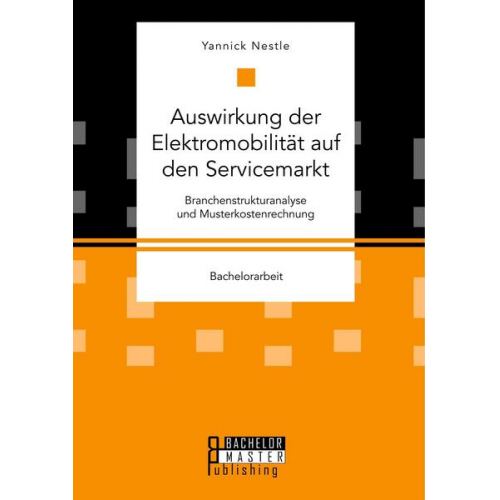 Yannick Nestle

Auswirkung der Elektromobilität auf den Servicemarkt

Branchenstrukturanalyse und Musterkostenrechnung

Bachelorarbeit

BACHELOR
MASTER
Publishing